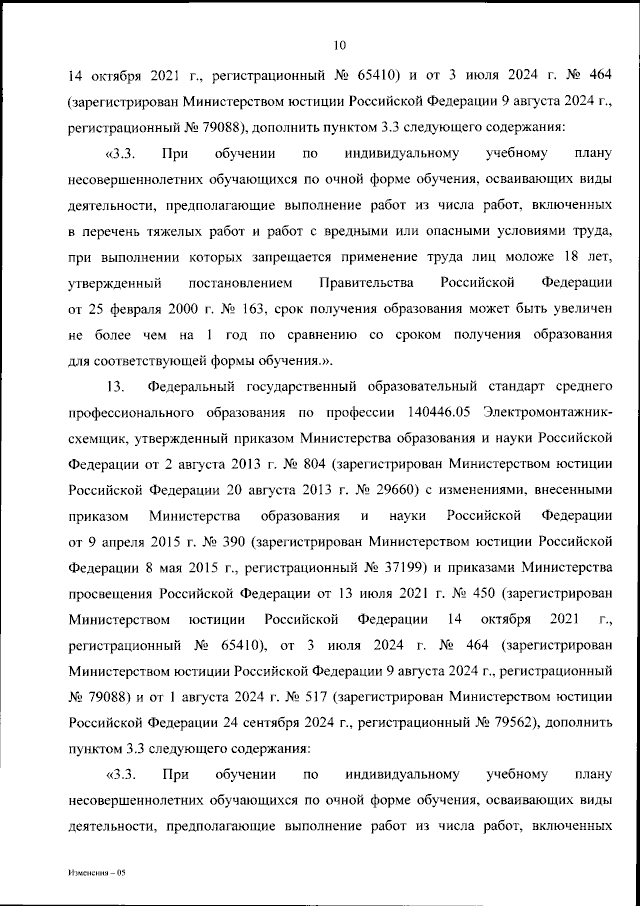 10

14 октября 2021 г., регистрационный № 65410) и от 3 июля 2024 г. № 464 (зарегистрирован Министерством юстиции Российской Федерации 9 августа 2024 г., регистрационный № 79088), дополнить пунктом 3.3 следующего содержания:

«3.3. При обучении по индивидуальному учебному плану несовершеннолетних обучающихся по очной форме обучения, осваивающих виды деятельности, предполагающие выполнение работ из числа работ, включенных в перечень тяжелых работ и работ с вредными или опасными условиями труда, при выполнении которых запрещается применение труда лиц моложе 18 лет, утвержденный постановлением Правительства Российской Федерации от 25 февраля 2000 г. № 163, срок получения образования может быть увеличен не более чем на 1 год по сравнению со сроком получения образования для соответствующей формы обучения.».

13. Федеральный государственный образовательный стандарт среднего профессионального образования по профессии 140446.05 Электромонтажник-схемщик, утвержденный приказом Министерства образования и науки Российской Федерации от 2 августа 2013 г. № 804 (зарегистрирован Министерством юстиции Российской Федерации 20 августа 2013 г. № 29660) с изменениями, внесенными приказом Министерства образования и науки Российской Федерации от 9 апреля 2015 г. № 390 (зарегистрирован Министерством юстиции Российской Федерации 8 мая 2015 г., регистрационный № 37199) и приказами Министерства просвещения Российской Федерации от 13 июля 2021 г. № 450 (зарегистрирован Министерством юстиции Российской Федерации 14 октября 2021 г., регистрационный № 65410), от 3 июля 2024 г. № 464 (зарегистрирован Министерством юстиции Российской Федерации 9 августа 2024 г., регистрационный № 79088) и от 1 августа 2024 г. № 517 (зарегистрирован Министерством юстиции Российской Федерации 24 сентября 2024 г., регистрационный № 79562), дополнить пунктом 3.3 следующего содержания:

«3.3. При обучении по индивидуальному учебному плану несовершеннолетних обучающихся по очной форме обучения, осваивающих виды деятельности, предполагающие выполнение работ из числа работ, включенных

Изменения – 05